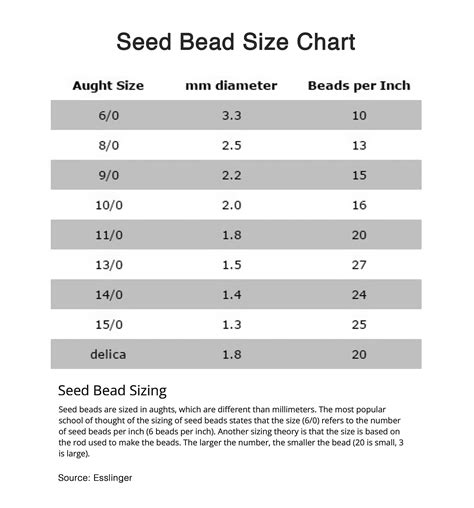 Seed Bead Size Chart

| Aught Size | mm diameter | Beads per Inch |
|---|---|---|
| 6/0 | 3.3 | 10 |
| 8/0 | 2.5 | 13 |
| 9/0 | 2.2 | 15 |
| 10/0 | 2.0 | 16 |
| 11/0 | 1.8 | 20 |
| 13/0 | 1.5 | 27 |
| 14/0 | 1.4 | 24 |
| 15/0 | 1.3 | 25 |
| delica | 1.8 | 20 |

Seed Bead Sizing

Seed beads are sized in aughts, which are different than millimeters. The most popular school of thought of the sizing of seed beads states that the size (6/0) refers to the number of seed beads per inch (6 beads per inch). Another sizing theory is that the size is based on the rod used to make the beads. The larger the number, the smaller the bead (20 is small, 3 is large).

Source: Esslinger